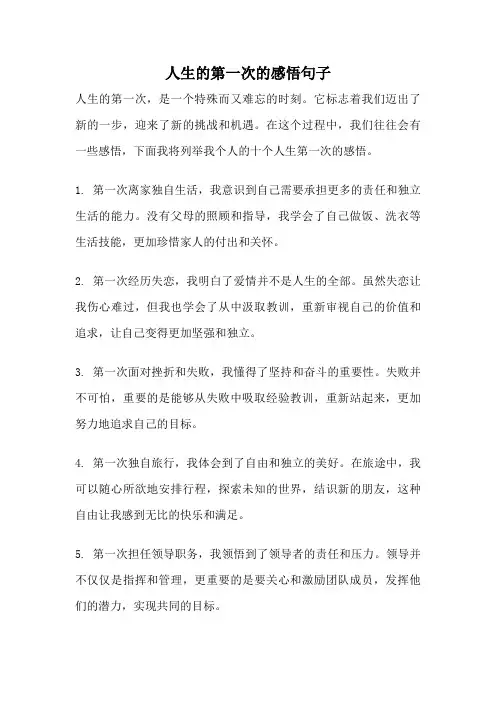 人生的第一次的感悟句子

人生的第一次，是一个特殊而又难忘的时刻。它标志着我们迈出了新的一步，迎来了新的挑战和机遇。在这个过程中，我们往往会有一些感悟，下面我将列举我个人的十个人生第一次的感悟。

1. 第一次离家独自生活，我意识到自己需要承担更多的责任和独立生活的能力。没有父母的照顾和指导，我学会了自己做饭、洗衣等生活技能，更加珍惜家人的付出和关怀。

2. 第一次经历失恋，我明白了爱情并不是人生的全部。虽然失恋让我伤心难过，但我也学会了从中汲取教训，重新审视自己的价值和追求，让自己变得更加坚强和独立。

3. 第一次面对挫折和失败，我懂得了坚持和奋斗的重要性。失败并不可怕，重要的是能够从失败中吸取经验教训，重新站起来，更加努力地追求自己的目标。

4. 第一次独自旅行，我体会到了自由和独立的美好。在旅途中，我可以随心所欲地安排行程，探索未知的世界，结识新的朋友，这种自由让我感到无比的快乐和满足。

5. 第一次担任领导职务，我领悟到了领导者的责任和压力。领导并不仅仅是指挥和管理，更重要的是要关心和激励团队成员，发挥他们的潜力，实现共同的目标。